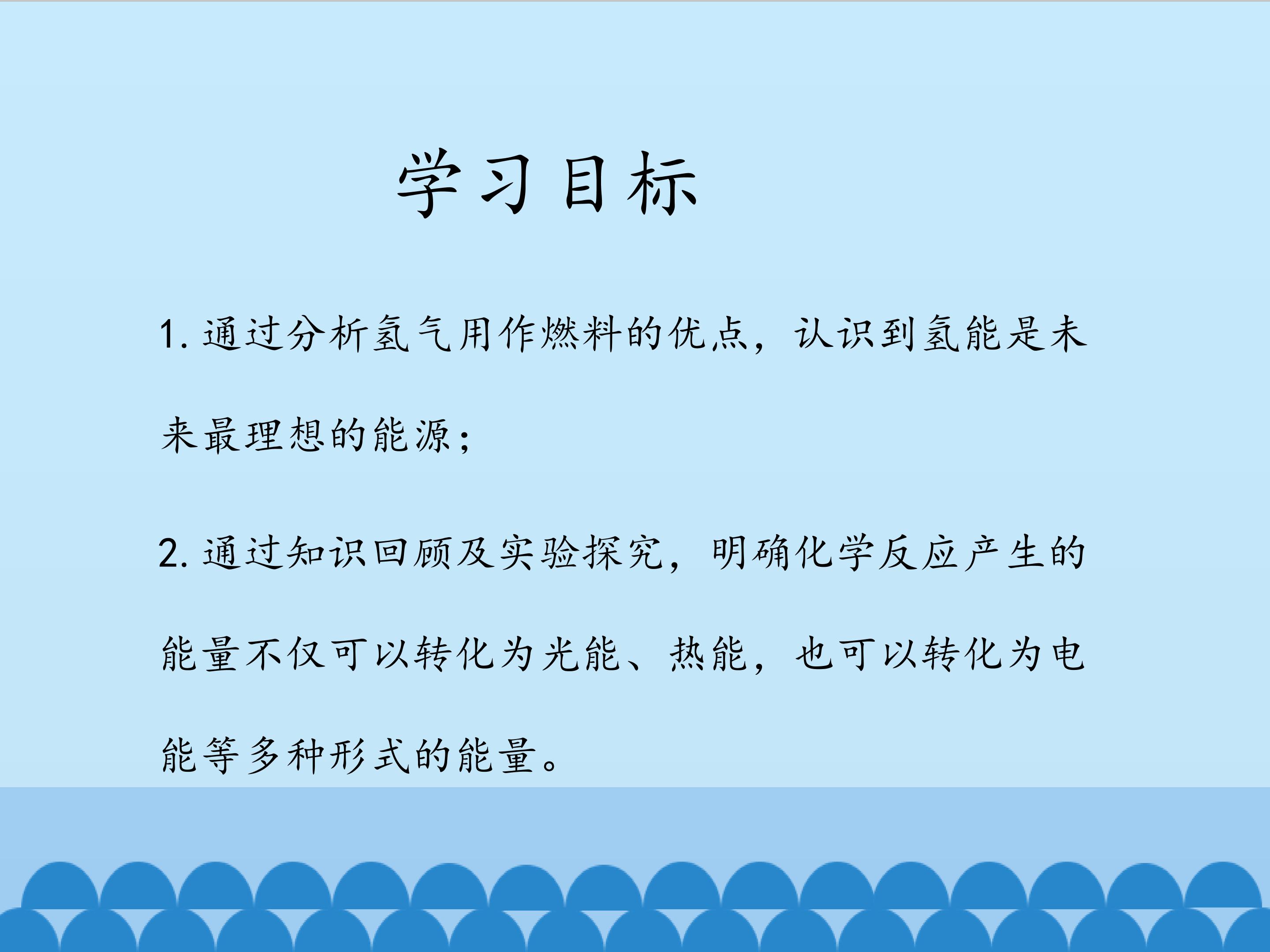 学习目标

1.通过分析氢气用作燃料的优点，认识到氢能是未来最理想的能源；

2.通过知识回顾及实验探究，明确化学反应产生的能量不仅可以转化为光能、热能，也可以转化为电能等多种形式的能量。